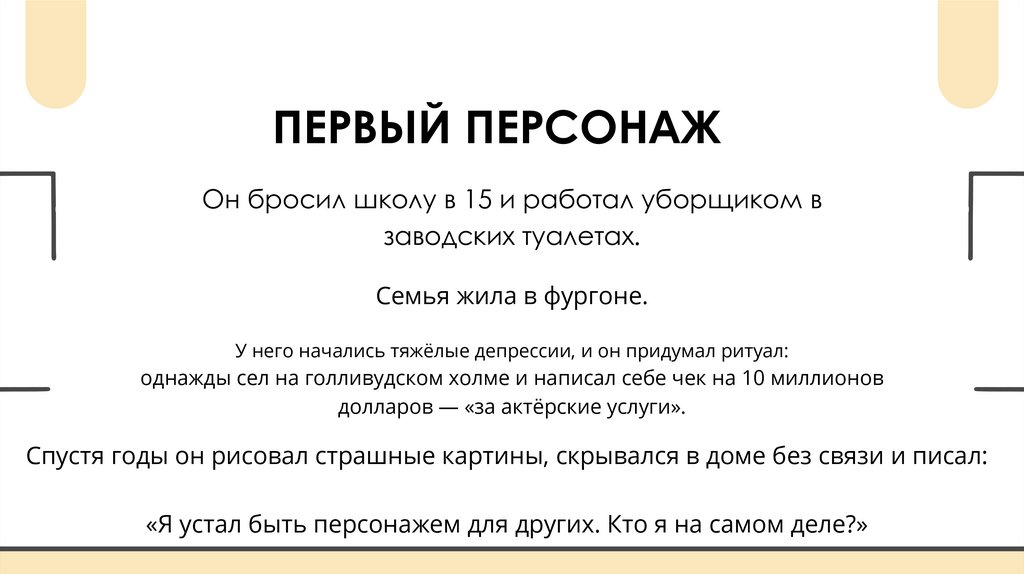 ПЕРВЫЙ ПЕРСОНАЖ

Он бросил школу в 15 и работал уборщиком в заводских туалетах.

Семья жила в фургоне.

У него начались тяжёлые депрессии, и он придумал ритуал: однажды сел на голливудском холме и написал себе чек на 10 миллионов долларов — «за актёрские услуги».

Спустя годы он рисовал страшные картины, скрывался в доме без связи и писал:

«Я устал быть персонажем для других. Кто я на самом деле?»